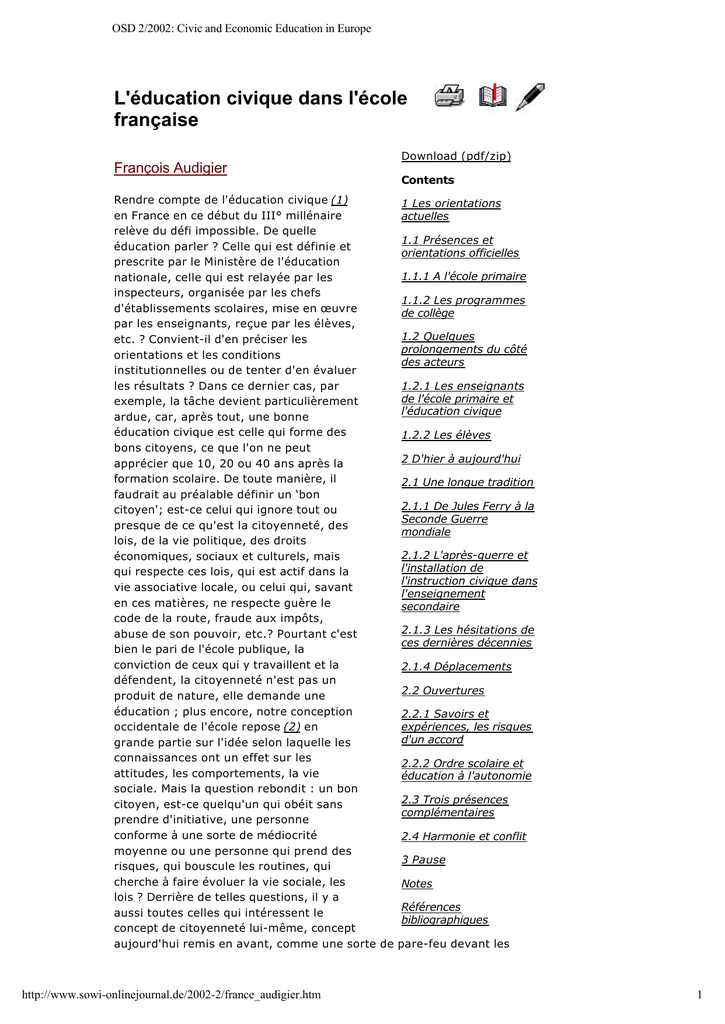 OSD 2/2002: Civic and Economic Education in Europe

L'éducation civique dans l'école française

François Audigier

Rendre compte de l'éducation civique (1) en France en ce début du III° millénaire relève du défi impossible. De quelle éducation parler ? Celle qui est définie et prescrite par le Ministère de l'éducation nationale, celle qui est relayée par les inspecteurs, organisée par les chefs d'établissements scolaires, mise en œuvre par les enseignants, reçue par les élèves, etc. ? Convient-il d'en préciser les orientations et les conditions institutionnelles ou de tenter d'en évaluer les résultats ? Dans ce dernier cas, par exemple, la tâche devient particulièrement ardue, car, après tout, une bonne éducation civique est celle qui forme des bons citoyens, ce que l'on ne peut apprécier que 10, 20 ou 40 ans après la formation scolaire. De toute manière, il faudrait au préalable définir un 'bon citoyen'; est-ce celui qui ignore tout ou presque de ce qu'est la citoyenneté, des lois, de la vie politique, des droits économiques, sociaux et culturels, mais qui respecte ces lois, qui est actif dans la vie associative locale, ou celui qui, savant en ces matières, ne respecte guère le code de la route, fraude aux impôts, abuse de son pouvoir, etc.? Pourtant c'est bien le pari de l'école publique, la conviction de ceux qui y travaillent et la défendent, la citoyenneté n'est pas un produit de nature, elle demande une éducation ; plus encore, notre conception occidentale de l'école repose (2) en grande partie sur l'idée selon laquelle les connaissances ont un effet sur les attitudes, les comportements, la vie sociale. Mais la question rebondit : un bon citoyen, est-ce quelqu'un qui obéit sans prendre d'initiative, une personne conforme à une sorte de médiocrité moyenne ou une personne qui prend des risques, qui bouscule les routines, qui cherche à faire évoluer la vie sociale, les lois ? Derrière de telles questions, il y a aussi toutes celles qui intéressent le concept de citoyenneté lui-même, concept aujourd'hui remis en avant, comme une sorte de pare-feu devant les

Download (pdf/zip)

Contents

1 Les orientations actuelles

1.1 Présences et orientations officielles

1.1.1 A l'école primaire

1.1.2 Les programmes de collège

1.2 Quelques prolongements du côté des acteurs

1.2.1 Les enseignants de l'école primaire et l'éducation civique

1.2.2 Les élèves

2 D'hier à aujourd'hui

2.1 Une longue tradition

2.1.1 De Jules Ferry à la Seconde Guerre mondiale

2.1.2 L'après-guerre et l'installation de l'instruction civique dans l'enseignement secondaire

2.1.3 Les hésitations de ces dernières décennies

2.1.4 Déplacements

2.2 Ouvertures

2.2.1 Savoirs et expériences, les risques d'un accord

2.2.2 Ordre scolaire et éducation à l'autonomie

2.3 Trois présences complémentaires

2.4 Harmonie et conflit

3 Pause

Notes

Références bibliographiques

http://www.sowi-onlinejournal.de/2002-2/france_audigier.htm 1